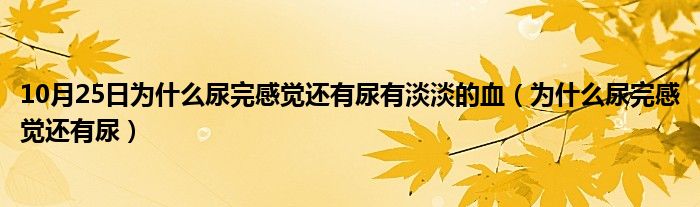 10月25日为什么尿完感觉还有尿有淡淡的血（为什么尿完感觉还有尿）